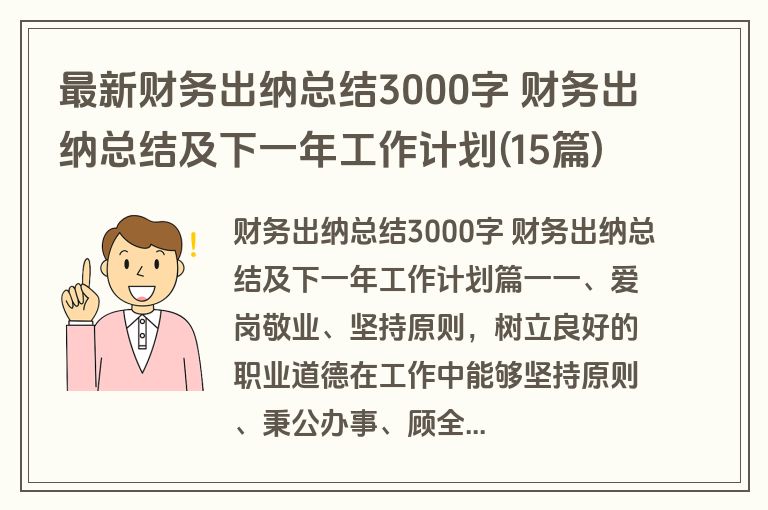 最新财务出纳总结3000字 财务出纳总结及下一年工作计划(15篇)

财务出纳总结3000字 财务出纳总结及下一年工作计划篇一一、爱岗敬业、坚持原则，树立良好的职业道德在工作中能够坚持原则、秉公办事、顾全...